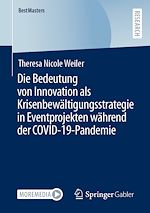 BestMasters

RESEARCH

Theresa Nicole Weiler

Die Bedeutung von Innovation als Krisenbewältigungsstrategie in Eventprojekten während der COVID-19-Pandemie

MOREMEDIA

Springer Gabler